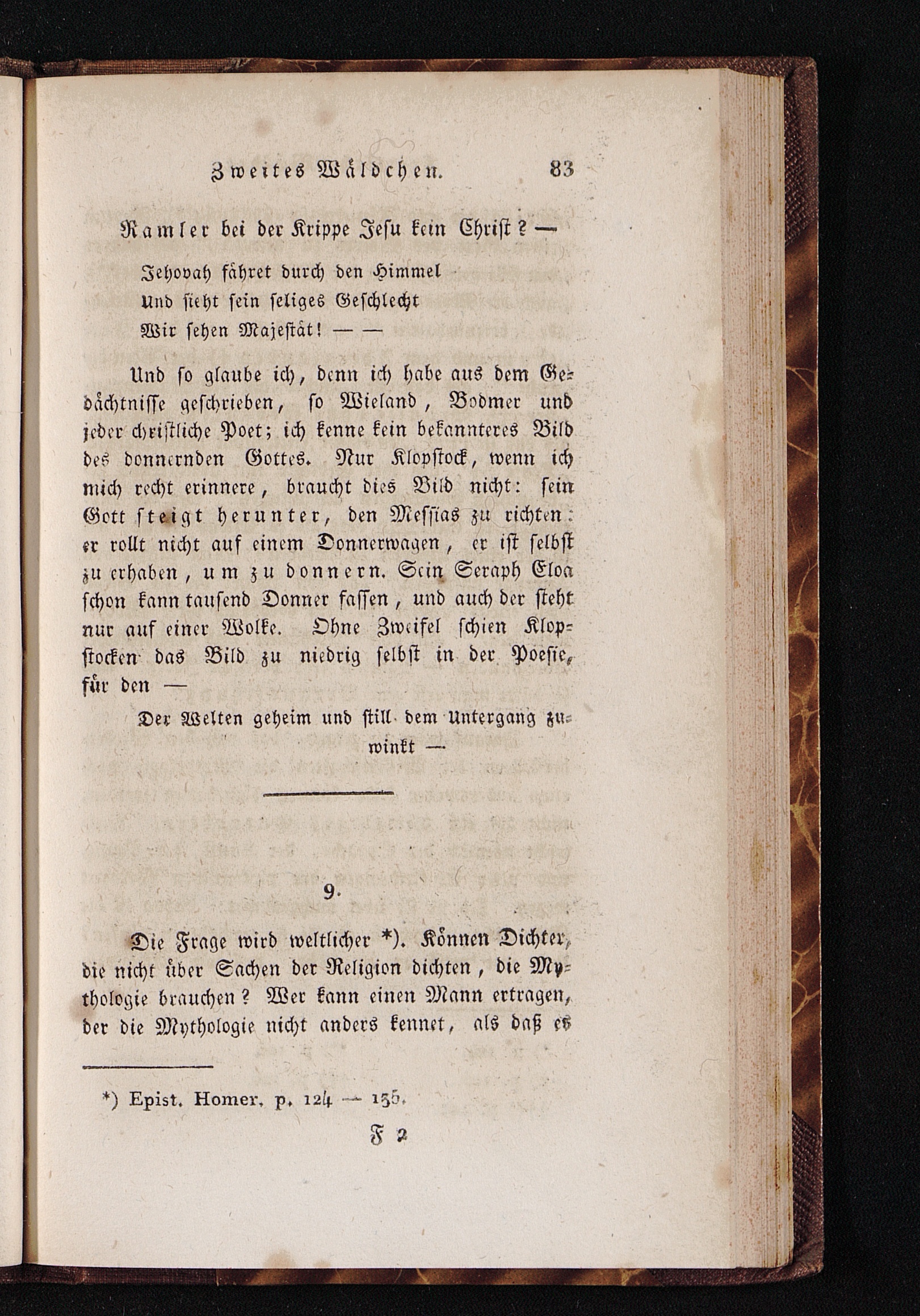 Zweites Wäldchen. 83

Ramler bei der Krippe Jesu kein Christ? —

Jehovah fähret durch den Himmel
Und sieht sein seliges Geschlecht
Wir sehen Majestät! — —

Und so glaube ich, denn ich habe aus dem Gedächtnisse geschrieben, so Wieland, Bodmer und jeder christliche Poet; ich kenne kein bekannteres Bild des donnernden Gottes. Nur Klopstock, wenn ich mich recht erinnere, braucht dies Bild nicht: sein Gott steigt herunter, den Messias zu richten: er rollt nicht auf einem Donnerwagen, er ist selbst zu erhaben, um zu donnern. Sein Seraph Eloa schon kann tausend Donner fassen, und auch der steht nur auf einer Wolke. Ohne Zweifel schien Klopstocken das Bild zu niedrig selbst in der Poesie, für den —

Der Welten geheim und still dem Untergang zuwinkt —

9.

Die Frage wird weltlicher *). Können Dichter, die nicht über Sachen der Religion dichten, die Mythologie brauchen? Wer kann einen Mann ertragen, der die Mythologie nicht anders kennet, als daß es

*) Epist. Homer. p. 124 — 135.

F 2